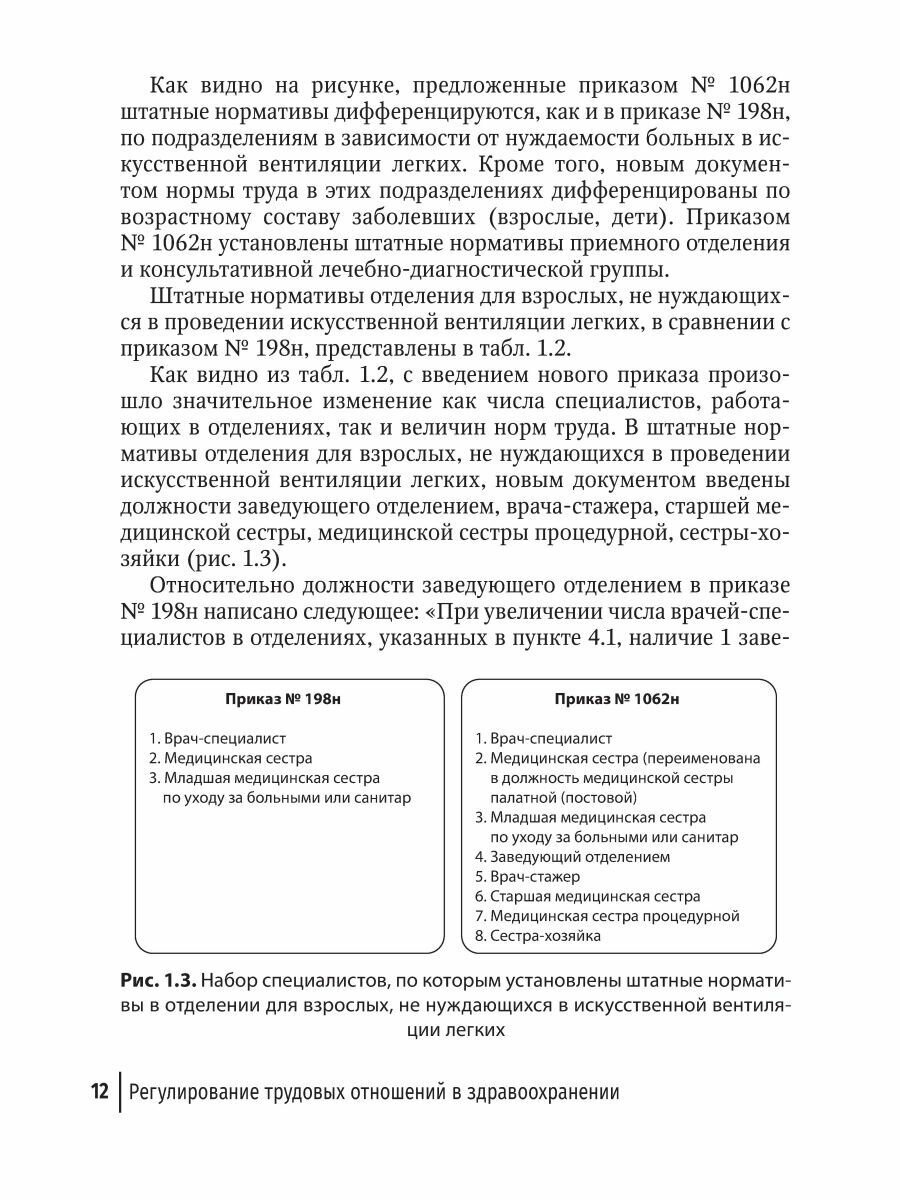 Как видно на рисунке, предложенные приказом № 1062н штатные нормативы дифференцируются, как и в приказе № 198н, по подразделениям в зависимости от нуждаемости больных в искусственной вентиляции легких. Кроме того, новым документом нормы труда в этих подразделениях дифференцированы по возрастному составу заболевших (взрослые, дети). Приказом № 1062н установлены штатные нормативы приемного отделения и консультативной лечебно-диагностической группы.

Штатные нормативы отделения для взрослых, не нуждающихся в проведении искусственной вентиляции легких, в сравнении с приказом № 198н, представлены в табл. 1.2.

Как видно из табл. 1.2, с введением нового приказа произошло значительное изменение как числа специалистов, работающих в отделениях, так и величин норм труда. В штатные нормативы отделения для взрослых, не нуждающихся в проведении искусственной вентиляции легких, новым документом введены должности заведующего отделением, врача-стажера, старшей медицинской сестры, медицинской сестры процедурной, сестры-хозяйки (рис. 1.3).

Относительно должности заведующего отделением в приказе № 198н написано следующее: «При увеличении числа врачей-специалистов в отделениях, указанных в пункте 4.1, наличие 1 заве-

Приказ № 198н

1. Врач-специалист
2. Медицинская сестра
3. Младшая медицинская сестра по уходу за больными или санитар

Приказ № 1062н

1. Врач-специалист
2. Медицинская сестра (переименована в должность медицинской сестры палатной (постовой)
3. Младшая медицинская сестра по уходу за больными или санитар
4. Заведующий отделением
5. Врач-стажер
6. Старшая медицинская сестра
7. Медицинская сестра процедурной
8. Сестра-хозяйка

Рис. 1.3. Набор специалистов, по которым установлены штатные нормативы в отделении для взрослых, не нуждающихся в искусственной вентиляции легких

12 Регулирование трудовых отношений в здравоохранении